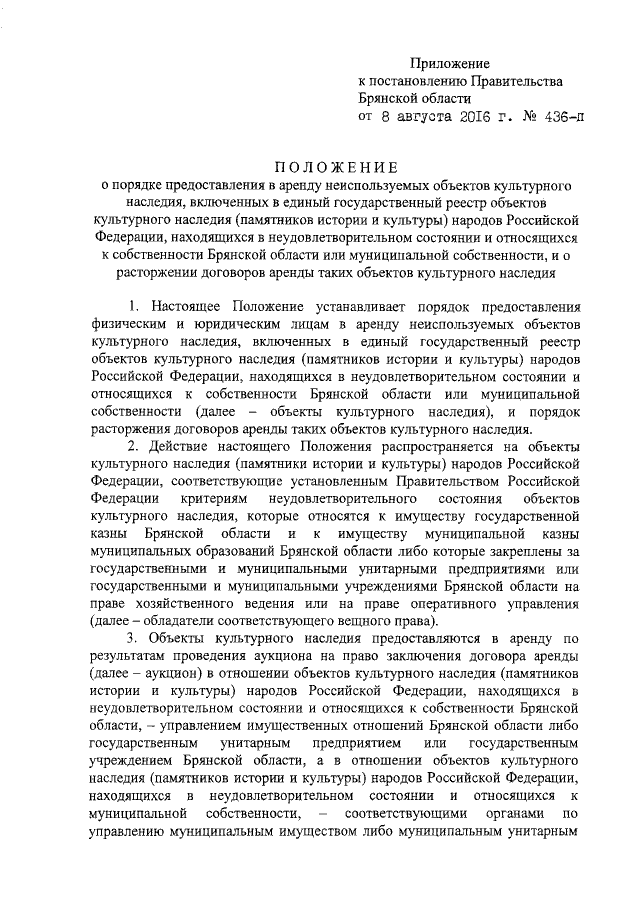 Приложение
к постановлению Правительства
Брянской области
от 8 августа 2016 г. № 436-п

ПОЛОЖЕНИЕ
о порядке предоставления в аренду неиспользуемых объектов культурного наследия, включенных в единый государственный реестр объектов культурного наследия (памятников истории и культуры) народов Российской Федерации, находящихся в неудовлетворительном состоянии и относящихся к собственности Брянской области или муниципальной собственности, и о расторжении договоров аренды таких объектов культурного наследия

1. Настоящее Положение устанавливает порядок предоставления физическим и юридическим лицам в аренду неиспользуемых объектов культурного наследия, включенных в единый государственный реестр объектов культурного наследия (памятников истории и культуры) народов Российской Федерации, находящихся в неудовлетворительном состоянии и относящихся к собственности Брянской области или муниципальной собственности (далее – объекты культурного наследия), и порядок расторжения договоров аренды таких объектов культурного наследия.

2. Действие настоящего Положения распространяется на объекты культурного наследия (памятники истории и культуры) народов Российской Федерации, соответствующие установленным Правительством Российской Федерации критериям неудовлетворительного состояния объектов культурного наследия, которые относятся к имуществу государственной казны Брянской области и к имуществу муниципальной казны муниципальных образований Брянской области либо которые закреплены за государственными и муниципальными унитарными предприятиями или государственными и муниципальными учреждениями Брянской области на праве хозяйственного ведения или на праве оперативного управления (далее – обладатели соответствующего вещного права).

3. Объекты культурного наследия предоставляются в аренду по результатам проведения аукциона на право заключения договора аренды (далее – аукцион) в отношении объектов культурного наследия (памятников истории и культуры) народов Российской Федерации, находящихся в неудовлетворительном состоянии и относящихся к собственности Брянской области, – управлением имущественных отношений Брянской области либо государственным унитарным предприятием или государственным учреждением Брянской области, а в отношении объектов культурного наследия (памятников истории и культуры) народов Российской Федерации, находящихся в неудовлетворительном состоянии и относящихся к муниципальной собственности, – соответствующими органами по управлению муниципальным имуществом либо муниципальным унитарным